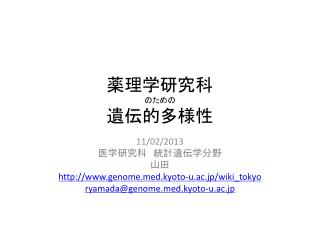 薬理学研究科
のための
遺伝的多様性

11/02/2013
医学研究科　統計遺伝学分野
山田
http://www.genome.med.kyoto-u.ac.jp/wiki_tokyo
ryamada@genome.med.kyoto-u.ac.jp